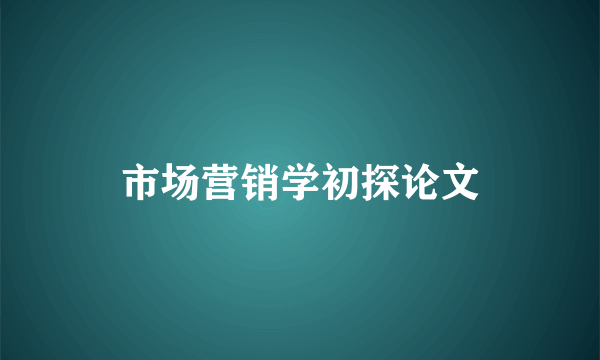 市场营销学初探论文